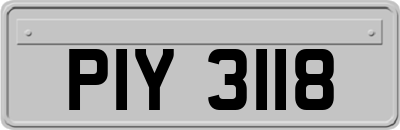 PIY 3118